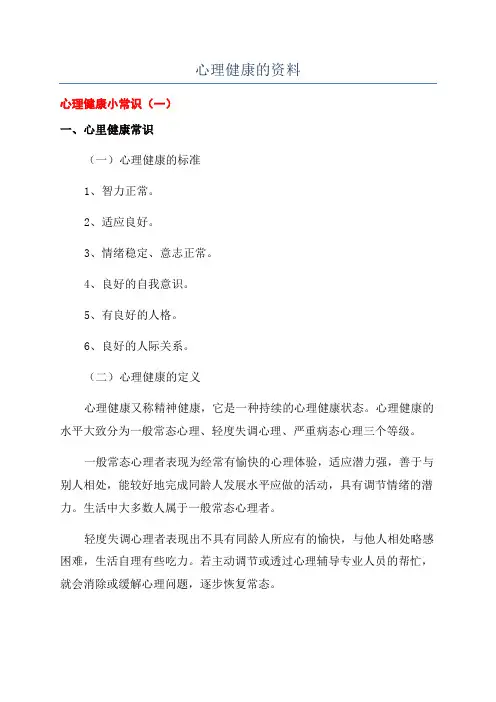 心理健康的资料

心理健康小常识（一）

一、心里健康常识

（一）心理健康的标准

1、智力正常。

2、适应良好。

3、情绪稳定、意志正常。

4、良好的自我意识。

5、有良好的人格。

6、良好的人际关系。

（二）心理健康的定义

心理健康又称精神健康，它是一种持续的心理健康状态。心理健康的水平大致分为一般常态心理、轻度失调心理、严重病态心理三个等级。

一般常态心理者表现为经常有愉快的心理体验，适应潜力强，善于与别人相处，能较好地完成同龄人发展水平应做的活动，具有调节情绪的潜力。生活中大多数人属于一般常态心理者。

轻度失调心理者表现出不具有同龄人所应有的愉快，与他人相处略感困难，生活自理有些吃力。若主动调节或透过心理辅导专业人员的帮忙，就会消除或缓解心理问题，逐步恢复常态。